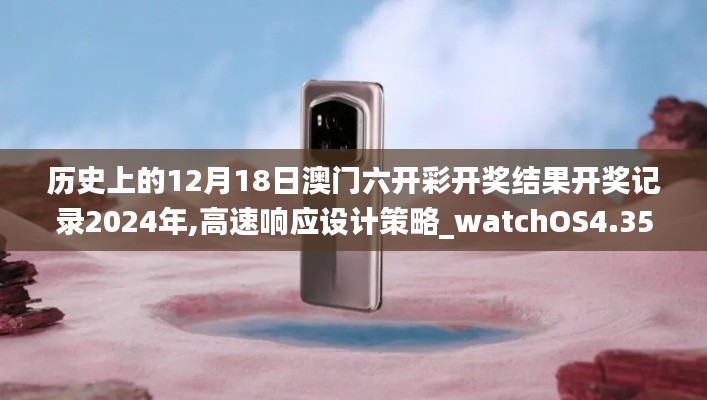 历史上的12月18日澳门六开彩开奖结果开奖记录2024年,高速响应设计策略_watchOS4.35